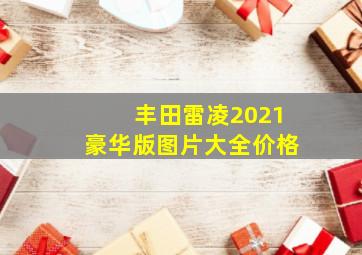 丰田雷凌2021
豪华版图片大全价格